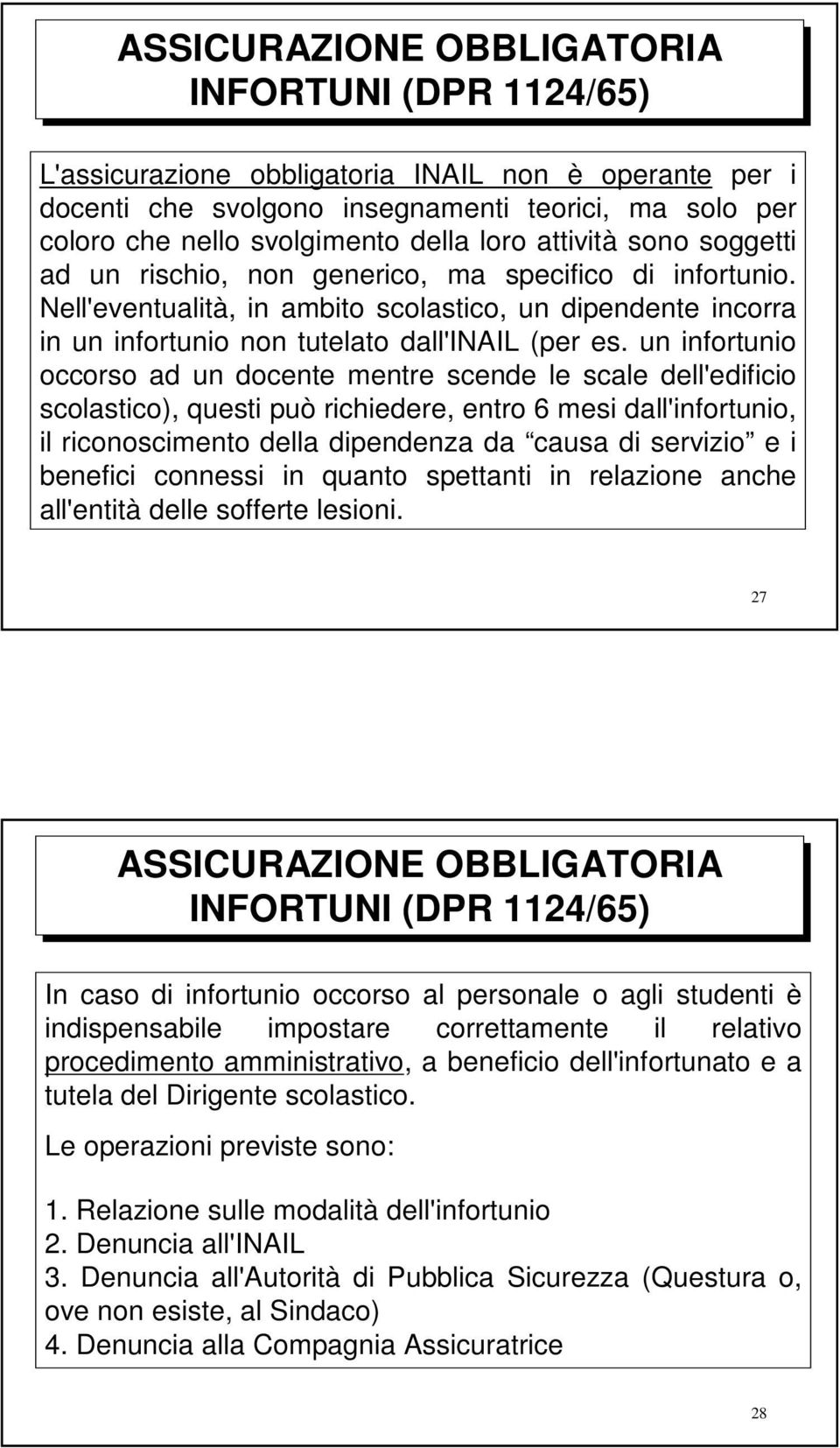 ASSICURAZIONE OBBLIGATORIA INFORTUNI (DPR 1124/65)

L'assicurazione obbligatoria INAIL non è operante per i docenti che svolgono insegnamenti teorici, ma solo per coloro che nello svolgimento della loro attività sono soggetti ad un rischio, non generico, ma specifico di infortunio. Nell'eventualità, in ambito scolastico, un dipendente incorra in un infortunio non tutelato dall'INAIL (per es. un infortunio occorso ad un docente mentre scende le scale dell'edificio scolastico), questi può richiedere, entro 6 mesi dall'infortunio, il riconoscimento della dipendenza da “causa di servizio” e i benefici connessi in quanto spettanti in relazione anche all'entità delle sofferte lesioni.

27

ASSICURAZIONE OBBLIGATORIA INFORTUNI (DPR 1124/65)

In caso di infortunio occorso al personale o agli studenti è indispensabile impostare correttamente il relativo procedimento amministrativo, a beneficio dell'infortunato e a tutela del Dirigente scolastico.

Le operazioni previste sono:

1. Relazione sulle modalità dell'infortunio
2. Denuncia all'INAIL
3. Denuncia all'Autorità di Pubblica Sicurezza (Questura o, ove non esiste, al Sindaco)
4. Denuncia alla Compagnia Assicuratrice

28